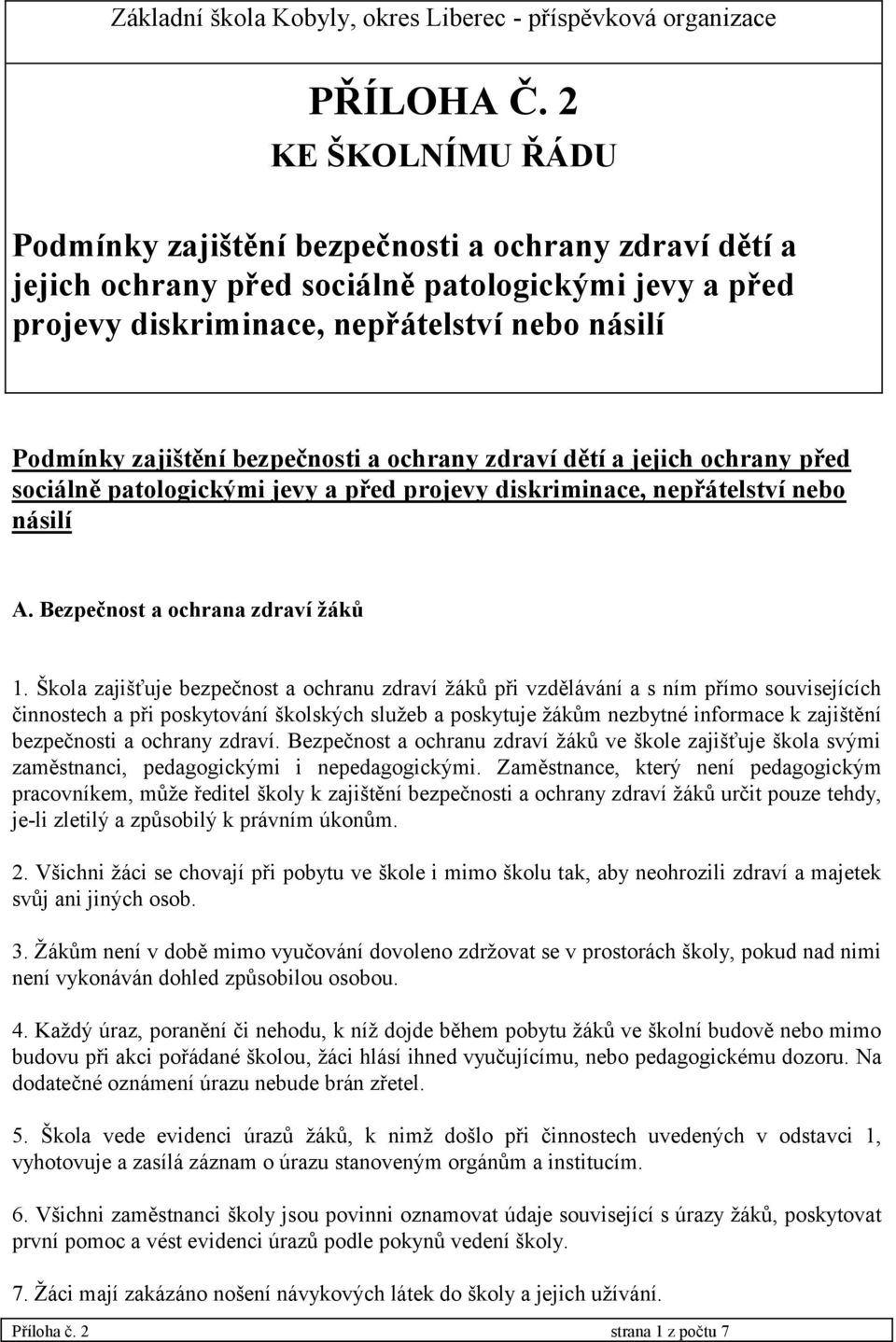 Základní škola Kobyly, okres Liberec - příspěvková organizace

PŘÍLOHA Č. 2
KE ŠKOLNÍMU ŘÁDU

Podmínky zajištění bezpečnosti a ochrany zdraví dětí a jejich ochrany před sociálně patologickými jevy a před projevy diskriminace, nepřátelství nebo násilí

Podmínky zajištění bezpečnosti a ochrany zdraví dětí a jejich ochrany před sociálně patologickými jevy a před projevy diskriminace, nepřátelství nebo násilí

A. Bezpečnost a ochrana zdraví žáků

1. Škola zajišťuje bezpečnost a ochranu zdraví žáků při vzdělávání a s ním přímo souvisejících činnostech a při poskytování školských služeb a poskytuje žákům nezbytné informace k zajištění bezpečnosti a ochrany zdraví. Bezpečnost a ochranu zdraví žáků ve škole zajišťuje škola svými zaměstnanci, pedagogickými i nepedagogickými. Zaměstnance, který není pedagogickým pracovníkem, může ředitel školy k zajištění bezpečnosti a ochrany zdraví žáků určit pouze tehdy, je-li zletilý a způsobilý k právním úkonům.

2. Všichni žáci se chovají při pobytu ve škole i mimo školu tak, aby neohrozili zdraví a majetek svůj ani jiných osob.

3. Žákům není v době mimo vyučování dovoleno zdržovat se v prostorách školy, pokud nad nimi není vykonáván dohled způsobilou osobou.

4. Každý úraz, poranění či nehodu, k níž dojde během pobytu žáků ve školní budově nebo mimo budovu při akci pořádané školou, žáci hlásí ihned vyučujícímu, nebo pedagogickému dozoru. Na dodatečné oznámení úrazu nebude brán zřetel.

5. Škola vede evidenci úrazů žáků, k nimž došlo při činnostech uvedených v odstavci 1, vyhotovuje a zasílá záznam o úrazu stanoveným orgánům a institucím.

6. Všichni zaměstnanci školy jsou povinni oznamovat údaje související s úrazy žáků, poskytovat první pomoc a vést evidenci úrazů podle pokynů vedení školy.

7. Žáci mají zakázáno nošení návykových látek do školy a jejich užívání.

Příloha č. 2 strana 1 z počtu 7